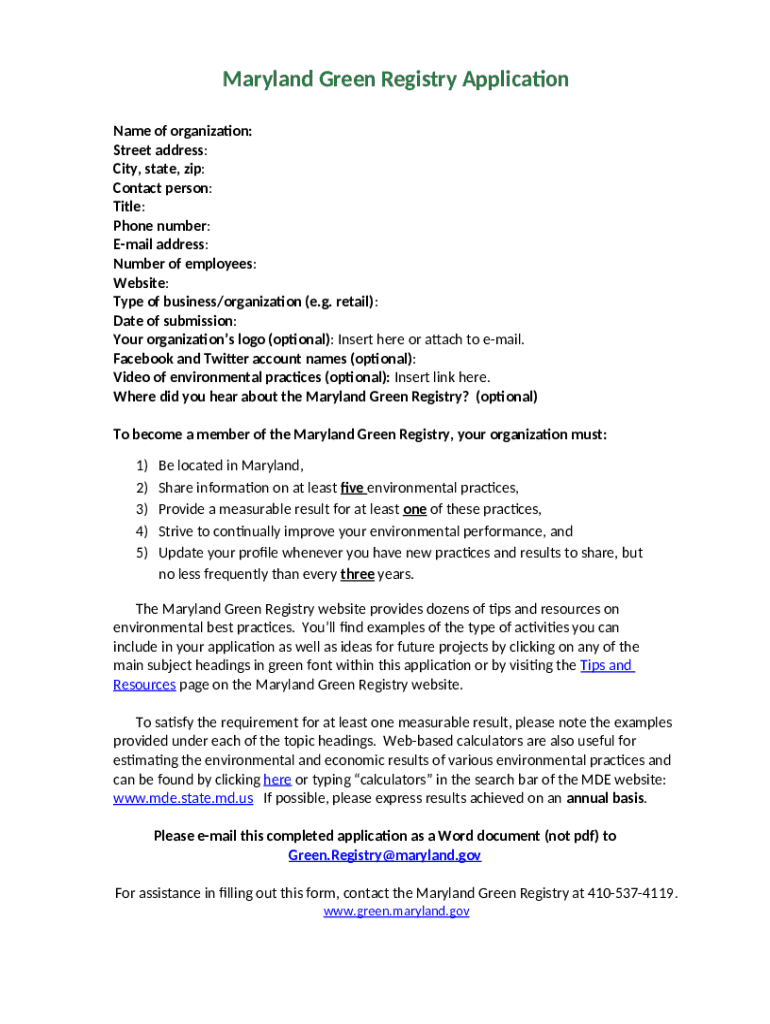 Maryland Green Registry Application

Name of organization:
Street address:
City, state, zip:
Contact person:
Title:
Phone number:
E-mail address:
Number of employees:
Website:
Type of business/organization (e.g. retail):
Date of submission:
Your organization's logo (optional): Insert here or attach to e-mail.
Facebook and Twitter account names (optional):
Video of environmental practices (optional): Insert link here.
Where did you hear about the Maryland Green Registry? (optional)

To become a member of the Maryland Green Registry, your organization must:

1) Be located in Maryland,
2) Share information on at least five environmental practices,
3) Provide a measurable result for at least one of these practices,
4) Strive to continually improve your environmental performance, and
5) Update your profile whenever you have new practices and results to share, but no less frequently than every three years.

The Maryland Green Registry website provides dozens of tips and resources on environmental best practices. You'll find examples of the type of activities you can include in your application as well as ideas for future projects by clicking on any of the main subject headings in green font within this application or by visiting the Tips and Resources page on the Maryland Green Registry website.

To satisfy the requirement for at least one measurable result, please note the examples provided under each of the topic headings. Web-based calculators are also useful for estimating the environmental and economic results of various environmental practices and can be found by clicking here or typing "calculators" in the search bar of the MDE website: www.mde.state.md.us If possible, please express results achieved on an annual basis.

Please e-mail this completed application as a Word document (not pdf) to Green.Registry@maryland.gov

For assistance in filling out this form, contact the Maryland Green Registry at 410-537-4119.
www.green.maryland.gov